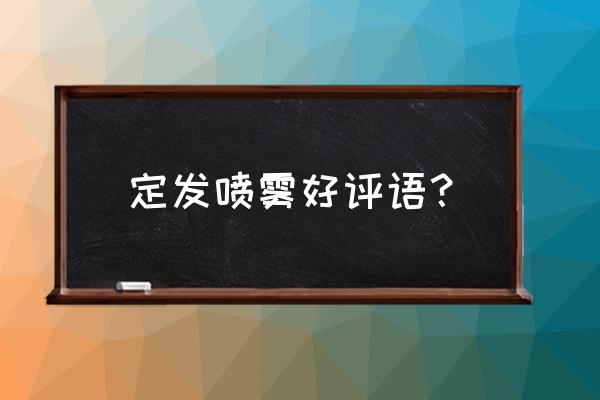 定发喷雾好评语？